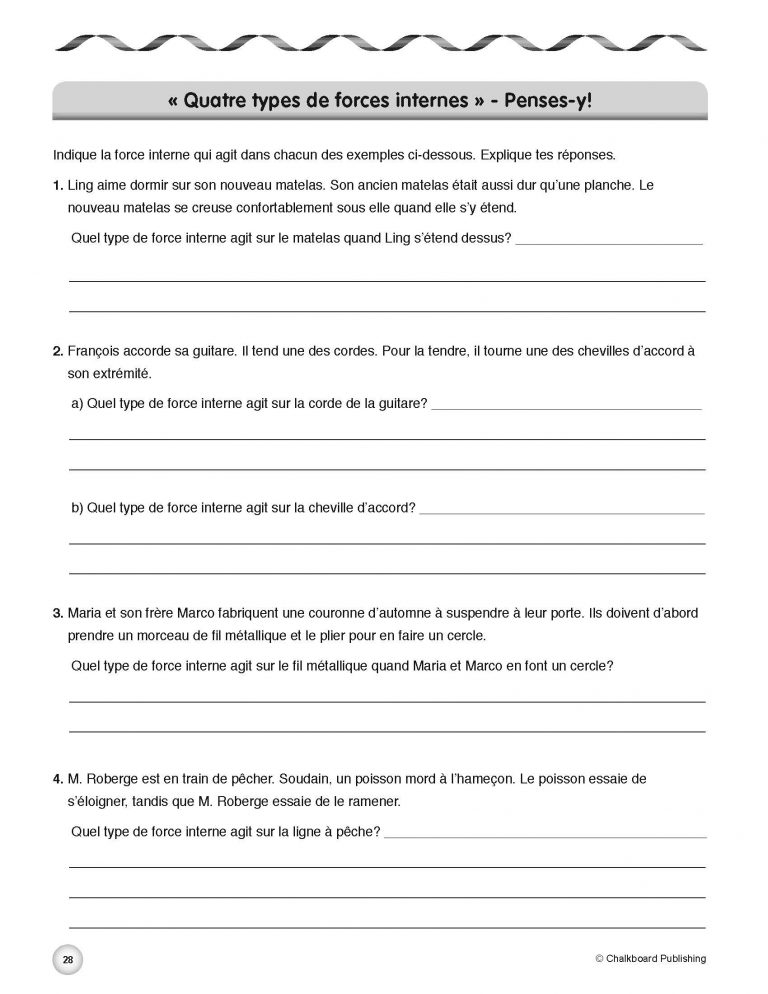 « Quatre types de forces internes » - Penses-y!

Indique la force interne qui agit dans chacun des exemples ci-dessous. Explique tes réponses.

1. Ling aime dormir sur son nouveau matelas. Son ancien matelas était aussi dur qu'une planche. Le nouveau matelas se creuse confortablement sous elle quand elle s'y étend.

Quel type de force interne agit sur le matelas quand Ling s'étend dessus? ____

____

____

2. François accorde sa guitare. Il tend une des cordes. Pour la tendre, il tourne une des chevilles d'accord à son extrémité.

a) Quel type de force interne agit sur la corde de la guitare? ____

____

____

b) Quel type de force interne agit sur la cheville d'accord? ____

____

____

3. Maria et son frère Marco fabriquent une couronne d'automne à suspendre à leur porte. Ils doivent d'abord prendre un morceau de fil métallique et le plier pour en faire un cercle.

Quel type de force interne agit sur le fil métallique quand Maria et Marco en font un cercle?

____

____

4. M. Roberge est en train de pêcher. Soudain, un poisson mord à l'hameçon. Le poisson essaie de s'éloigner, tandis que M. Roberge essaie de le ramener.

Quel type de force interne agit sur la ligne à pêche? ____

____

____

____

28

© Chalkboard Publishing